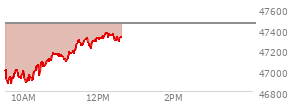 47600
47400
47200
47000
46800
10AM
12PM
2PM